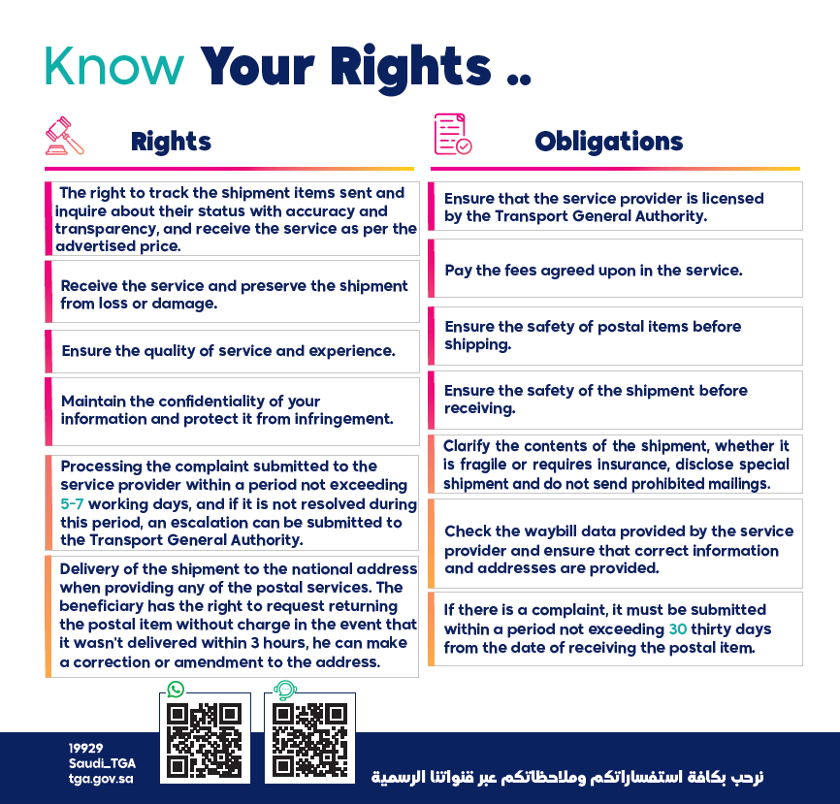 Know Your Rights ..

Rights

The right to track the shipment items sent and inquire about their status with accuracy and transparency, and receive the service as per the advertised price.

Receive the service and preserve the shipment from loss or damage.

Ensure the quality of service and experience.

Maintain the confidentiality of your information and protect it from infringement.

Processing the complaint submitted to the service provider within a period not exceeding 5-7 working days, and if it is not resolved during this period, an escalation can be submitted to the Transport General Authority.

Delivery of the shipment to the national address when providing any of the postal services. The beneficiary has the right to request returning the postal item without charge in the event that it wasn't delivered within 3 hours, he can make a correction or amendment to the address.

Obligations

Ensure that the service provider is licensed by the Transport General Authority.

Pay the fees agreed upon in the service.

Ensure the safety of postal items before shipping.

Ensure the safety of the shipment before receiving.

Clarify the contents of the shipment, whether it is fragile or requires insurance, disclose special shipment and do not send prohibited mailings.

Check the waybill data provided by the service provider and ensure that correct information and addresses are provided.

If there is a complaint, it must be submitted within a period not exceeding 30 thirty days from the date of receiving the postal item.

19929
Saudi_TGA
tga.gov.sa

نرحب بكافة استفساراتكم وملاحظاتكم عبر قنواتنا الرسمية